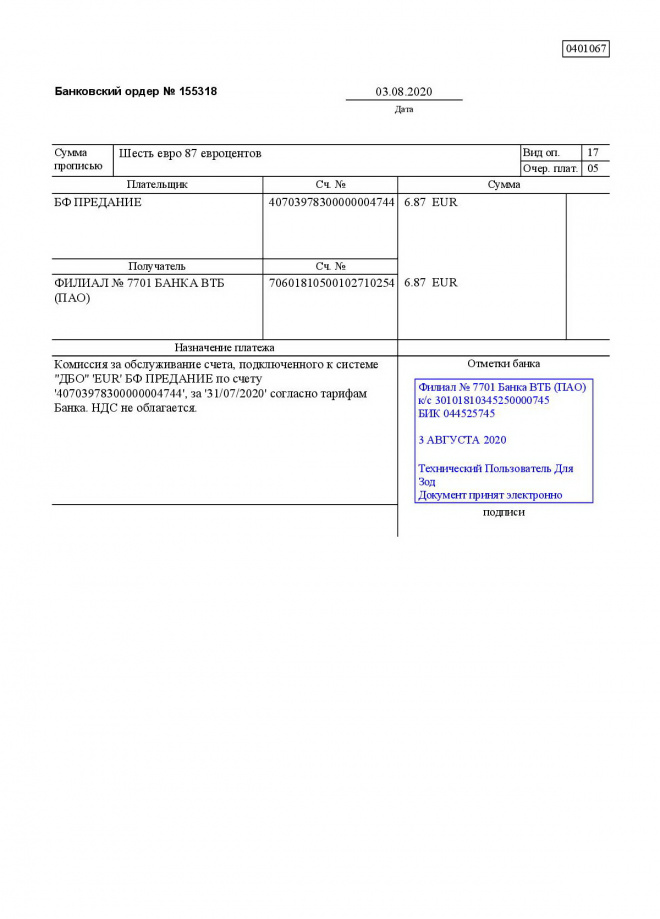 0401067

Банковский ордер № 155318

03.08.2020
Дата

| Сумма прописью | Шесть евро 87 евроцентов | Вид оп. | 17 |
|---|---|---|---|
| | | Очер. плат. | 05 |

| Плательщик | Сч. № | Сумма |
|---|---|---|
| БФ ПРЕДАНИЕ | 40703978300000004744 | 6.87 EUR |
| Получатель | Сч. № | |
| ФИЛИАЛ № 7701 БАНКА ВТБ (ПАО) | 70601810500102710254 | 6.87 EUR |

Назначение платежа

Комиссия за обслуживание счета, подключенного к системе "ДБО" 'EUR' БФ ПРЕДАНИЕ по счету '40703978300000004744', за '31/07/2020' согласно тарифам Банка. НДС не облагается.

Отметки банка

Филиал № 7701 Банка ВТБ (ПАО)
к/с 30101810345250000745
БИК 044525745

3 АВГУСТА 2020

Технический Пользователь Для Зод
Документ принят электронно

подписи